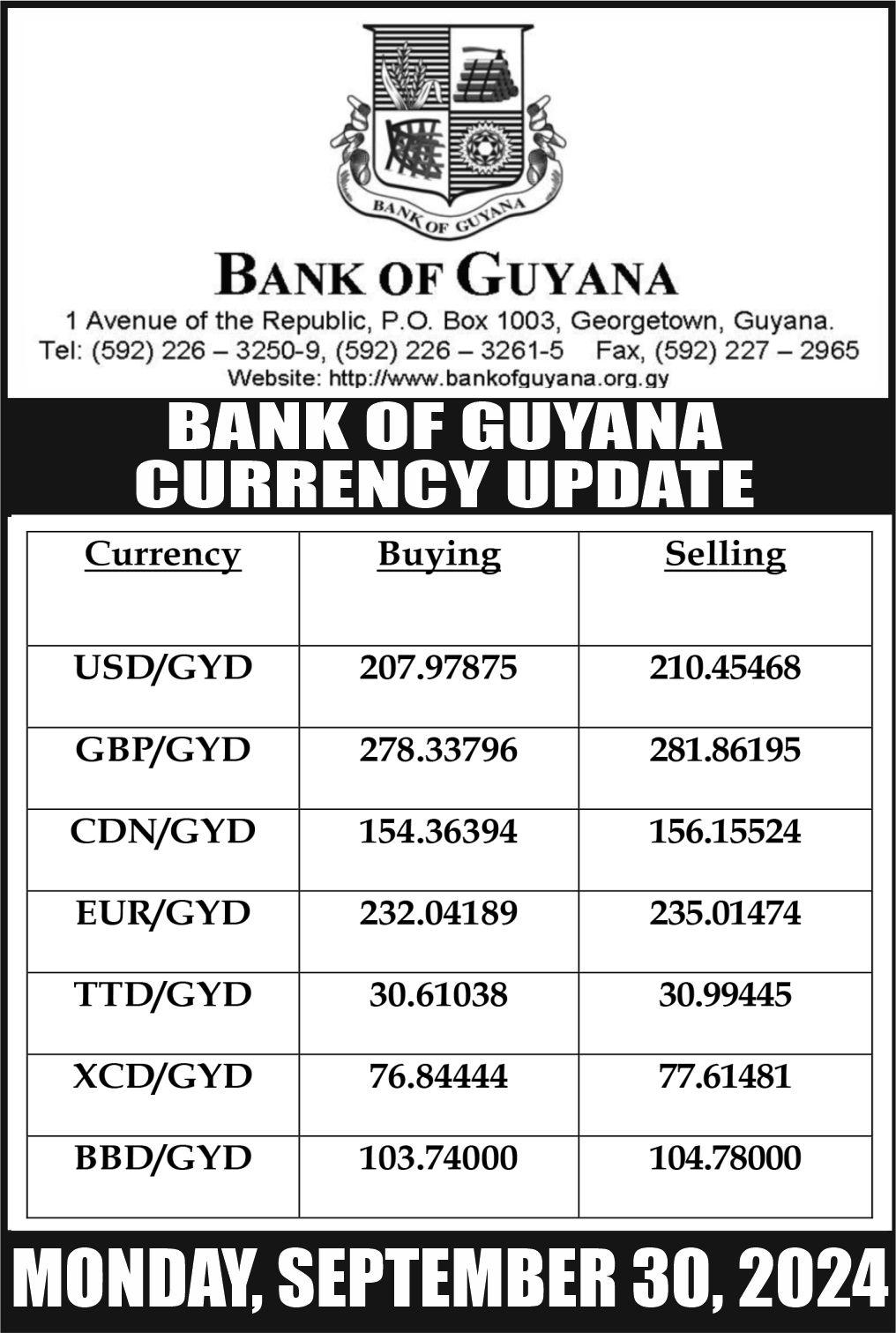 BANK OF GUYANA

BANK OF GUYANA

1 Avenue of the Republic, P.O. Box 1003, Georgetown, Guyana.
Tel: (592) 226 – 3250-9, (592) 226 – 3261-5 Fax, (592) 227 – 2965
Website: http://www.bankofguyana.org.gy

BANK OF GUYANA CURRENCY UPDATE

| Currency | Buying | Selling |
|---|---|---|
| USD/GYD | 207.97875 | 210.45468 |
| GBP/GYD | 278.33796 | 281.86195 |
| CDN/GYD | 154.36394 | 156.15524 |
| EUR/GYD | 232.04189 | 235.01474 |
| TTD/GYD | 30.61038 | 30.99445 |
| XCD/GYD | 76.84444 | 77.61481 |
| BBD/GYD | 103.74000 | 104.78000 |

MONDAY, SEPTEMBER 30, 2024